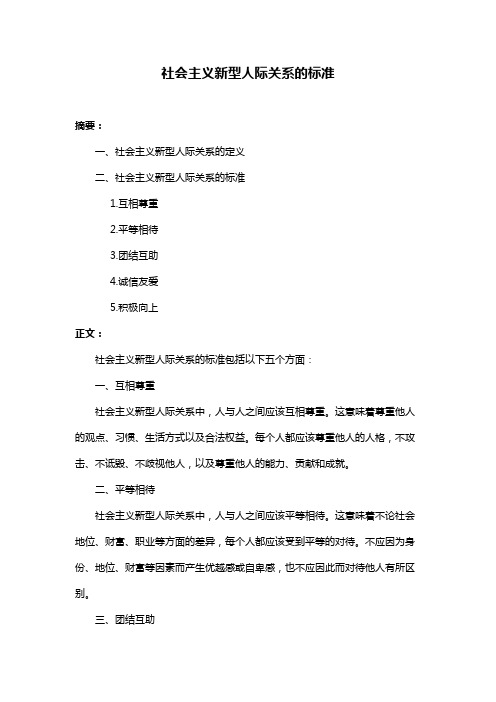 社会主义新型人际关系的标准

摘要：

一、社会主义新型人际关系的定义

二、社会主义新型人际关系的标准

1.互相尊重

2.平等相待

3.团结互助

4.诚信友爱

5.积极向上

正文：

社会主义新型人际关系的标准包括以下五个方面：

一、互相尊重

社会主义新型人际关系中，人与人之间应该互相尊重。这意味着尊重他人的观点、习惯、生活方式以及合法权益。每个人都应该尊重他人的人格，不攻击、不诋毁、不歧视他人，以及尊重他人的能力、贡献和成就。

二、平等相待

社会主义新型人际关系中，人与人之间应该平等相待。这意味着不论社会地位、财富、职业等方面的差异，每个人都应该受到平等的对待。不应因为身份、地位、财富等因素而产生优越感或自卑感，也不应因此而对待他人有所区别。

三、团结互助